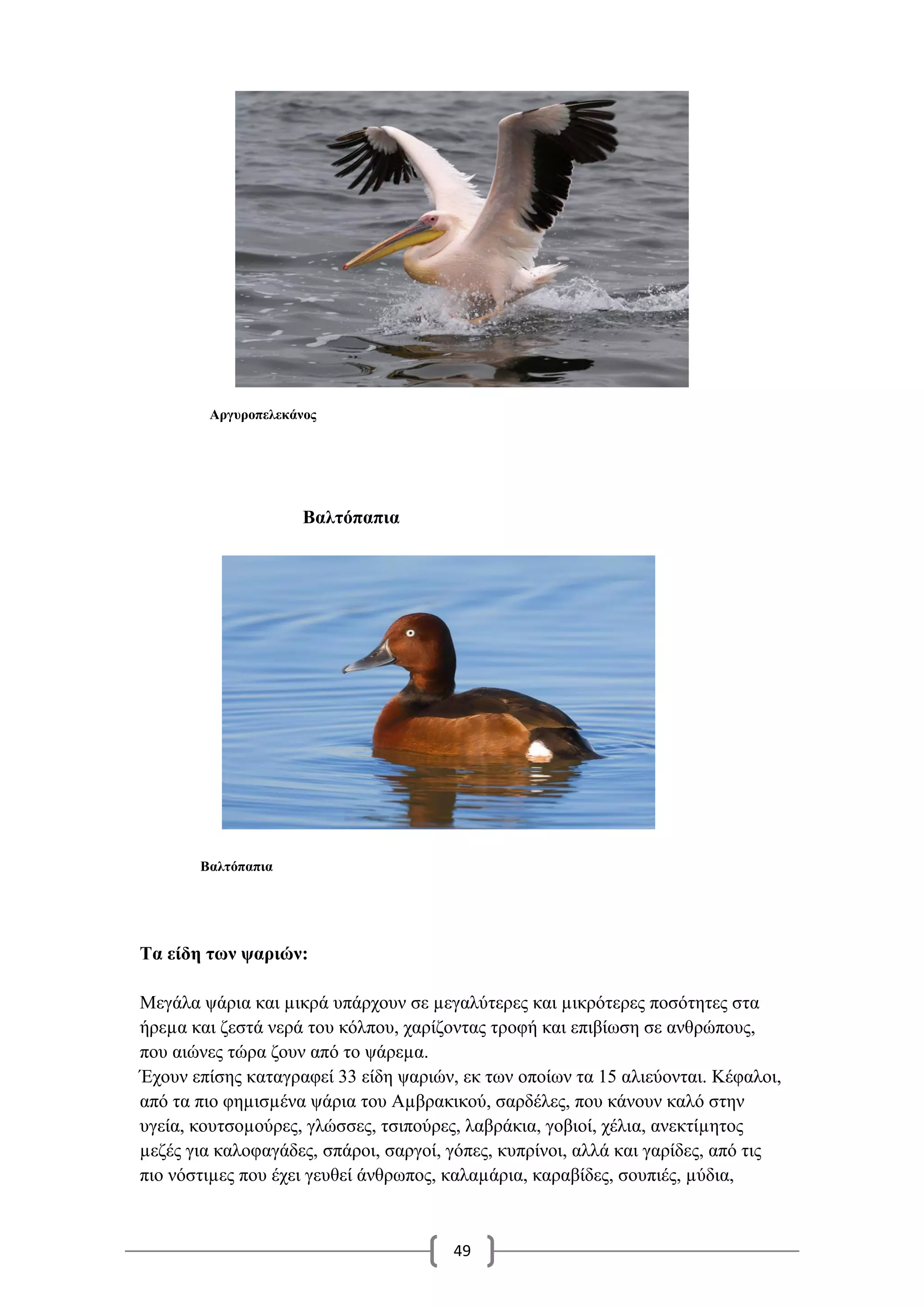 Αργυροπελεκάνος

Βαλτόπαπια

Βαλτόπαπια

Τα είδη των ψαριών:

Μεγάλα ψάρια και μικρά υπάρχουν σε μεγαλύτερες και μικρότερες ποσότητες στα ήρεμα και ζεστά νερά του κόλπου, χαρίζοντας τροφή και επιβίωση σε ανθρώπους, που αιώνες τώρα ζουν από το ψάρεμα.
Έχουν επίσης καταγραφεί 33 είδη ψαριών, εκ των οποίων τα 15 αλιεύονται. Κέφαλοι, από τα πιο φημισμένα ψάρια του Αμβρακικού, σαρδέλες, που κάνουν καλό στην υγεία, κουτσομούρες, γλώσσες, τσιπούρες, λαβράκια, γοβιοί, χέλια, ανεκτίμητος μεζές για καλοφαγάδες, σπάροι, σαργοί, γόπες, κυπρίνοι, αλλά και γαρίδες, από τις πιο νόστιμες που έχει γευθεί άνθρωπος, καλαμάρια, καραβίδες, σουπιές, μύδια,

49